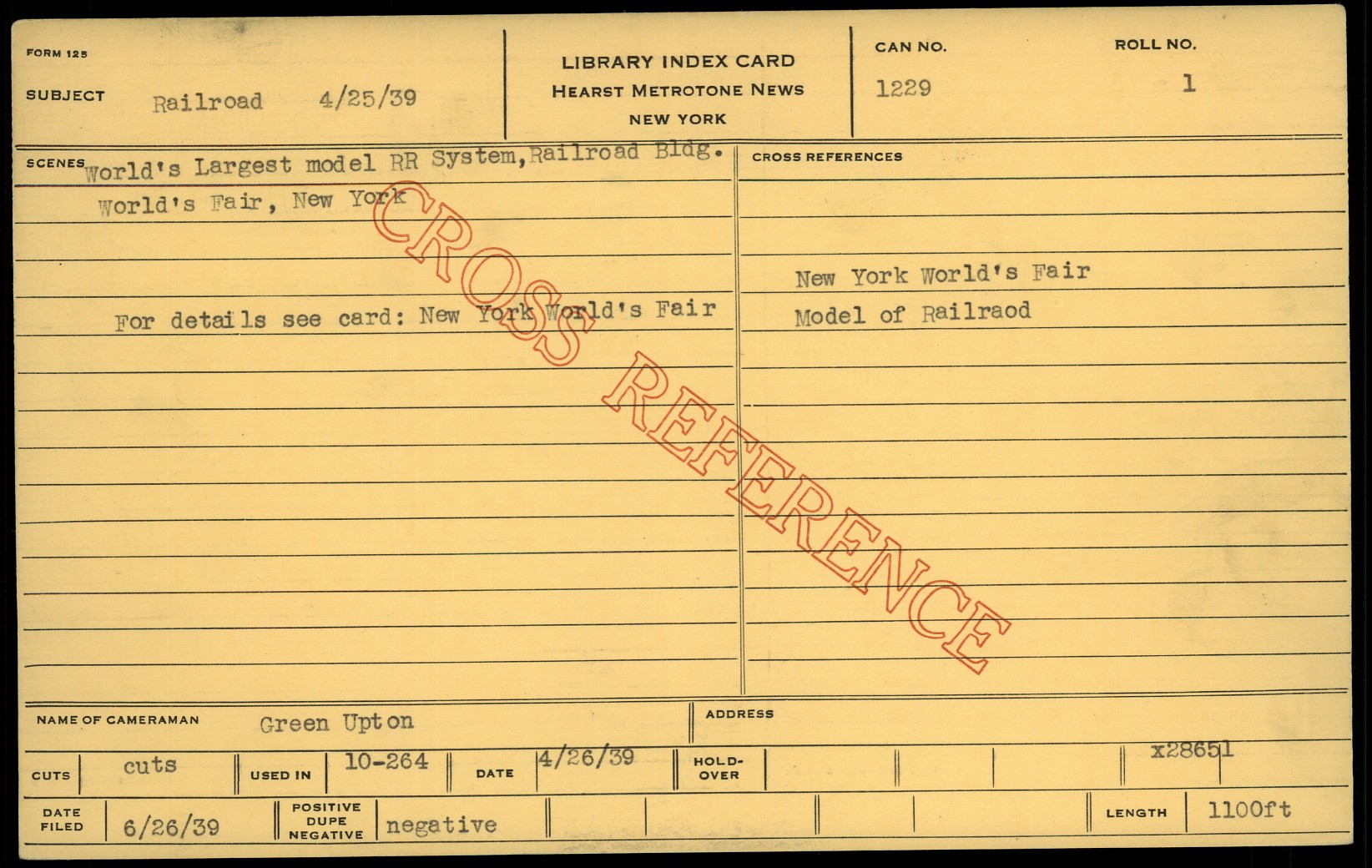 FORM 125

SUBJECT Railroad 4/25/39

LIBRARY INDEX CARD
HEARST METROTONE NEWS
NEW YORK

CAN NO.
1229

ROLL NO.
1

SCENES World's Largest model RR System, Railroad Bldg.
World's Fair, New York

For details see card: New York World's Fair

CROSS REFERENCES

New York World's Fair
Model of Railraod

NAME OF CAMERAMAN Green Upton

ADDRESS

CUTS cuts USED IN 10-264 DATE 4/26/39 HOLD-OVER x28651

DATE FILED 6/26/39 POSITIVE DUPE NEGATIVE negative LENGTH 1100ft

CROSS REFERENCE